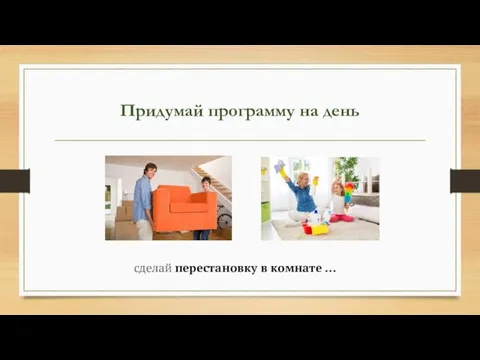 Придумай программу на день

сделай перестановку в комнате …